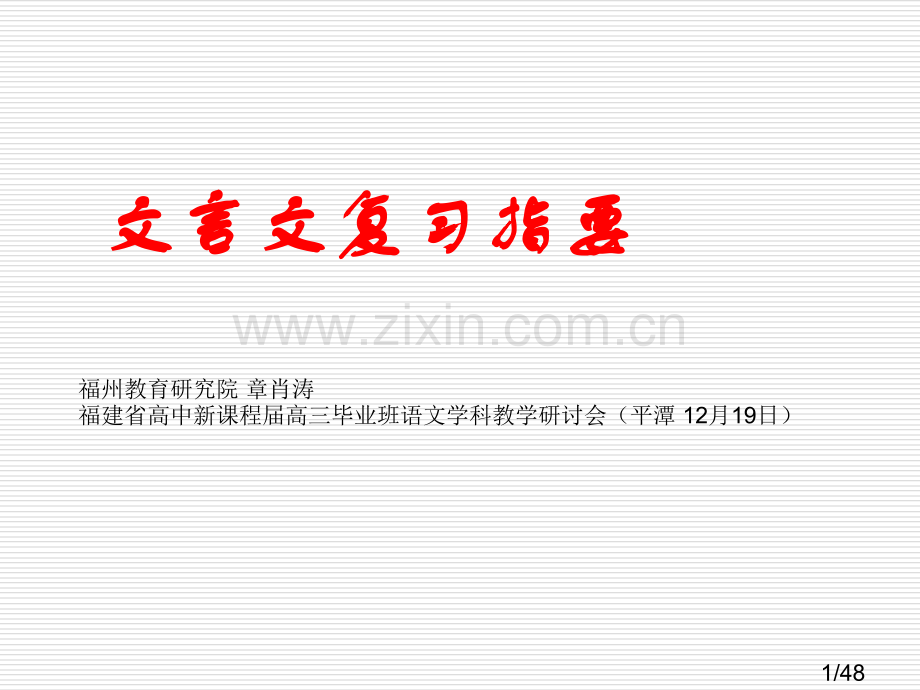 文言文复习指要

www.zixin.com.cn

福州教育研究院 章肖涛
福建省高中新课程届高三毕业班语文学科教学研讨会（平潭 12月19日）

1/48